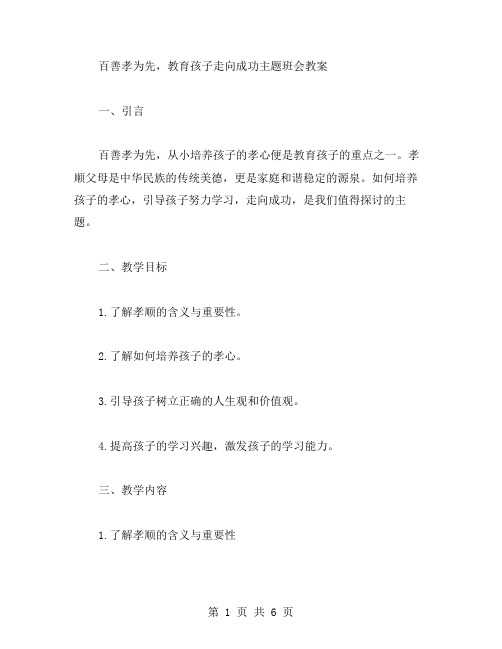 百善孝为先，教育孩子走向成功主题班会教案

一、引言

百善孝为先，从小培养孩子的孝心便是教育孩子的重点之一。孝顺父母是中华民族的传统美德，更是家庭和谐稳定的源泉。如何培养孩子的孝心，引导孩子努力学习，走向成功，是我们值得探讨的主题。

二、教学目标

1.了解孝顺的含义与重要性。

2.了解如何培养孩子的孝心。

3.引导孩子树立正确的人生观和价值观。

4.提高孩子的学习兴趣，激发孩子的学习能力。

三、教学内容

1.了解孝顺的含义与重要性

第 1 页 共 6 页